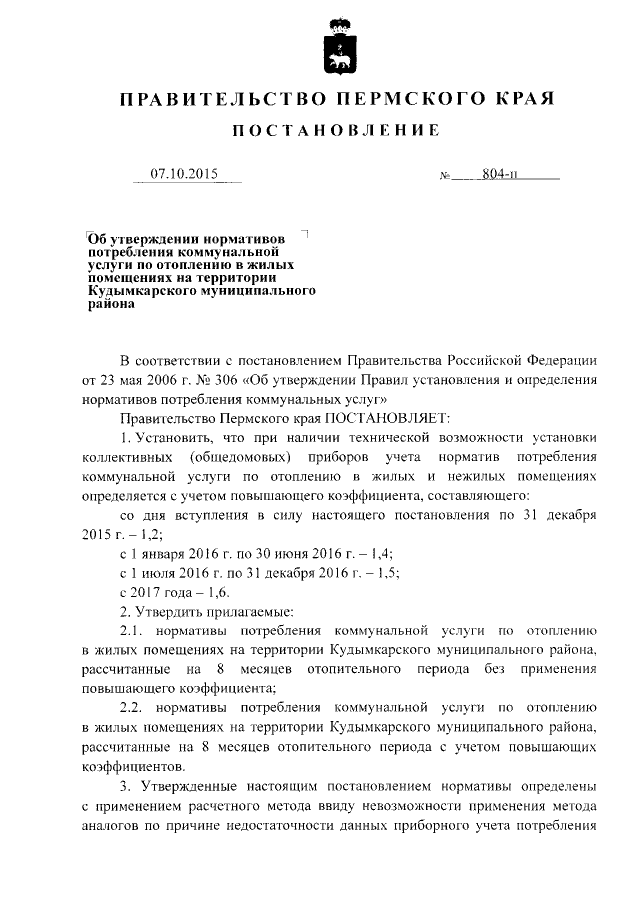 ПРАВИТЕЛЬСТВО ПЕРМСКОГО КРАЯ

ПОСТАНОВЛЕНИЕ

07.10.2015 № 804-п

Об утверждении нормативов потребления коммунальной услуги по отоплению в жилых помещениях на территории Кудымкарского муниципального района

В соответствии с постановлением Правительства Российской Федерации от 23 мая 2006 г. № 306 «Об утверждении Правил установления и определения нормативов потребления коммунальных услуг»

Правительство Пермского края ПОСТАНОВЛЯЕТ:

1. Установить, что при наличии технической возможности установки коллективных (общедомовых) приборов учета норматив потребления коммунальной услуги по отоплению в жилых и нежилых помещениях определяется с учетом повышающего коэффициента, составляющего:

со дня вступления в силу настоящего постановления по 31 декабря 2015 г. – 1,2;

с 1 января 2016 г. по 30 июня 2016 г. – 1,4;

с 1 июля 2016 г. по 31 декабря 2016 г. – 1,5;

с 2017 года – 1,6.

2. Утвердить прилагаемые:

2.1. нормативы потребления коммунальной услуги по отоплению в жилых помещениях на территории Кудымкарского муниципального района, рассчитанные на 8 месяцев отопительного периода без применения повышающего коэффициента;

2.2. нормативы потребления коммунальной услуги по отоплению в жилых помещениях на территории Кудымкарского муниципального района, рассчитанные на 8 месяцев отопительного периода с учетом повышающих коэффициентов.

3. Утвержденные настоящим постановлением нормативы определены с применением расчетного метода ввиду невозможности применения метода аналогов по причине недостаточности данных приборного учета потребления